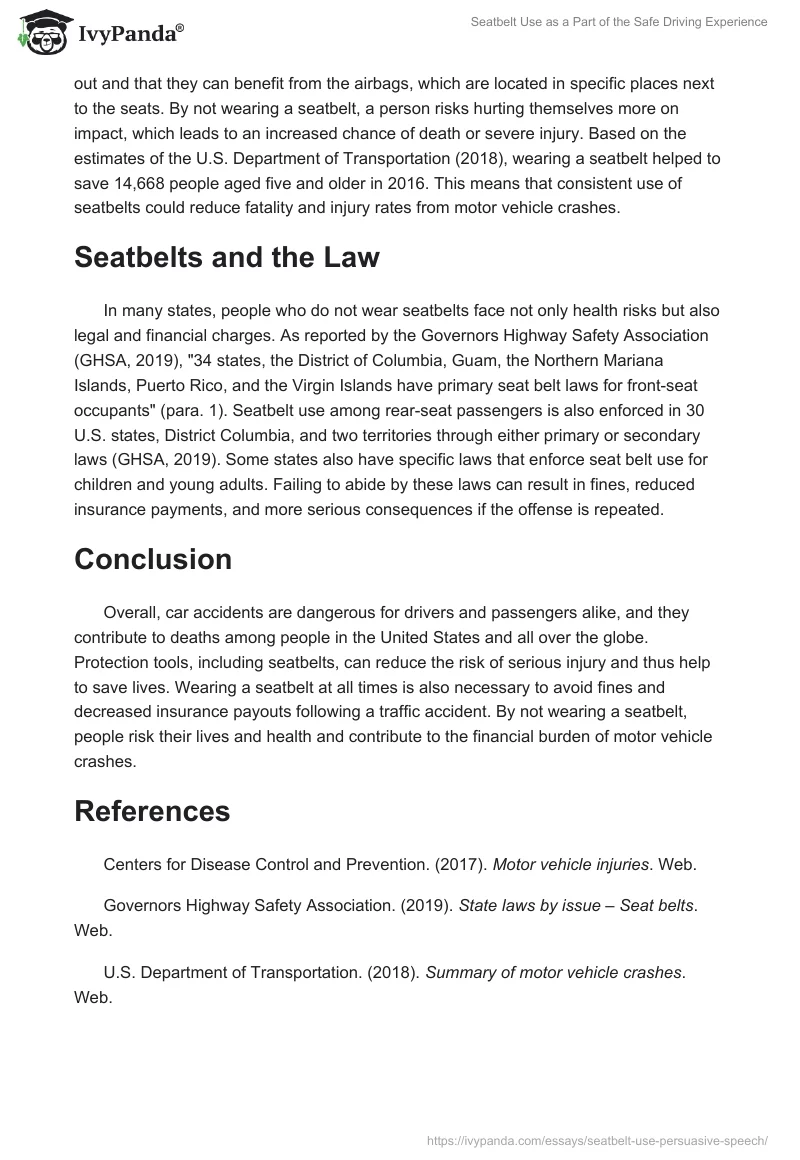 IvyPanda®

Seatbelt Use as a Part of the Safe Driving Experience

out and that they can benefit from the airbags, which are located in specific places next to the seats. By not wearing a seatbelt, a person risks hurting themselves more on impact, which leads to an increased chance of death or severe injury. Based on the estimates of the U.S. Department of Transportation (2018), wearing a seatbelt helped to save 14,668 people aged five and older in 2016. This means that consistent use of seatbelts could reduce fatality and injury rates from motor vehicle crashes.

Seatbelts and the Law

In many states, people who do not wear seatbelts face not only health risks but also legal and financial charges. As reported by the Governors Highway Safety Association (GHSA, 2019), "34 states, the District of Columbia, Guam, the Northern Mariana Islands, Puerto Rico, and the Virgin Islands have primary seat belt laws for front-seat occupants" (para. 1). Seatbelt use among rear-seat passengers is also enforced in 30 U.S. states, District Columbia, and two territories through either primary or secondary laws (GHSA, 2019). Some states also have specific laws that enforce seat belt use for children and young adults. Failing to abide by these laws can result in fines, reduced insurance payments, and more serious consequences if the offense is repeated.

Conclusion

Overall, car accidents are dangerous for drivers and passengers alike, and they contribute to deaths among people in the United States and all over the globe. Protection tools, including seatbelts, can reduce the risk of serious injury and thus help to save lives. Wearing a seatbelt at all times is also necessary to avoid fines and decreased insurance payouts following a traffic accident. By not wearing a seatbelt, people risk their lives and health and contribute to the financial burden of motor vehicle crashes.

References

Centers for Disease Control and Prevention. (2017). Motor vehicle injuries. Web.

Governors Highway Safety Association. (2019). State laws by issue – Seat belts. Web.

U.S. Department of Transportation. (2018). Summary of motor vehicle crashes. Web.

https://ivypanda.com/essays/seatbelt-use-persuasive-speech/